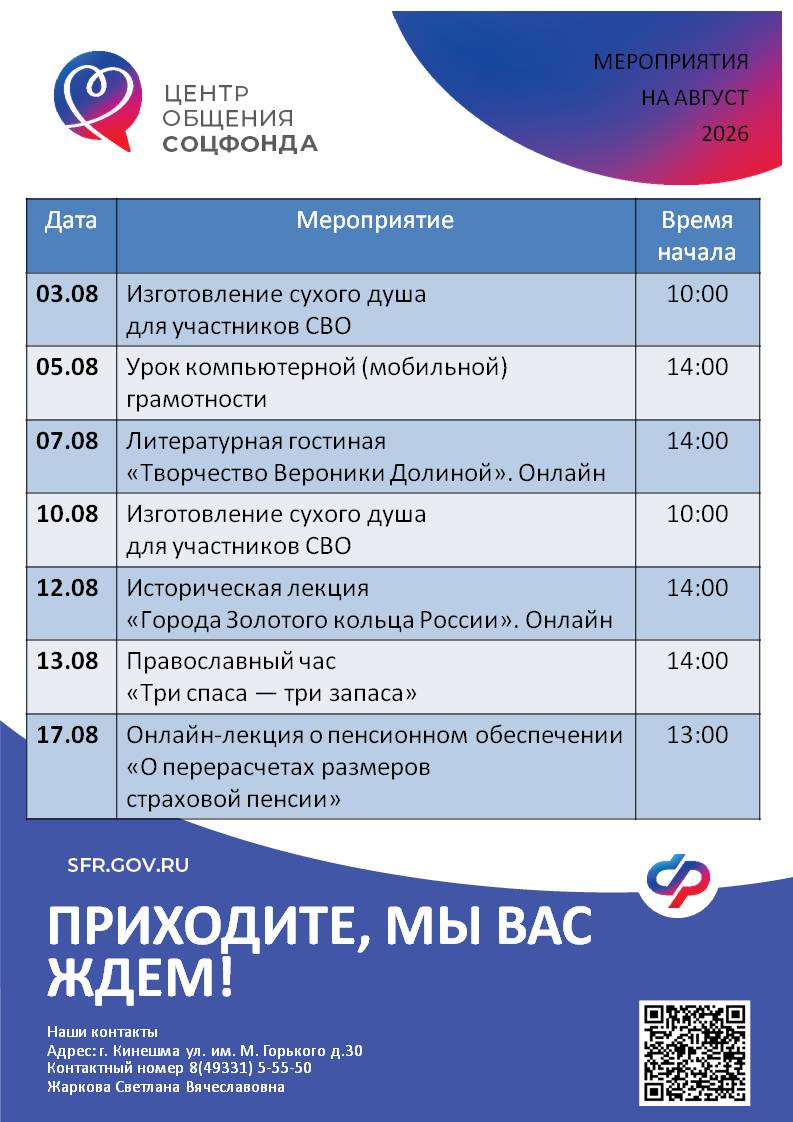 ЦЕНТР ОБЩЕНИЯ СОЦФОНДА

МЕРОПРИЯТИЯ НА АВГУСТ 2026

| Дата | Мероприятие | Время начала |
|---|---|---|
| 03.08 | Изготовление сухого душа для участников СВО | 10:00 |
| 05.08 | Урок компьютерной (мобильной) грамотности | 14:00 |
| 07.08 | Литературная гостиная «Творчество Вероники Долиной». Онлайн | 14:00 |
| 10.08 | Изготовление сухого душа для участников СВО | 10:00 |
| 12.08 | Историческая лекция «Города Золотого кольца России». Онлайн | 14:00 |
| 13.08 | Православный час «Три спаса — три запаса» | 14:00 |
| 17.08 | Онлайн-лекция о пенсионном обеспечении «О перерасчетах размеров страховой пенсии» | 13:00 |

SFR.GOV.RU

ПРИХОДИТЕ, МЫ ВАС ЖДЕМ!

Наши контакты
Адрес: г. Кинешма ул. им. М. Горького д.30
Контактный номер 8(49331) 5-55-50
Жаркова Светлана Вячеславовна